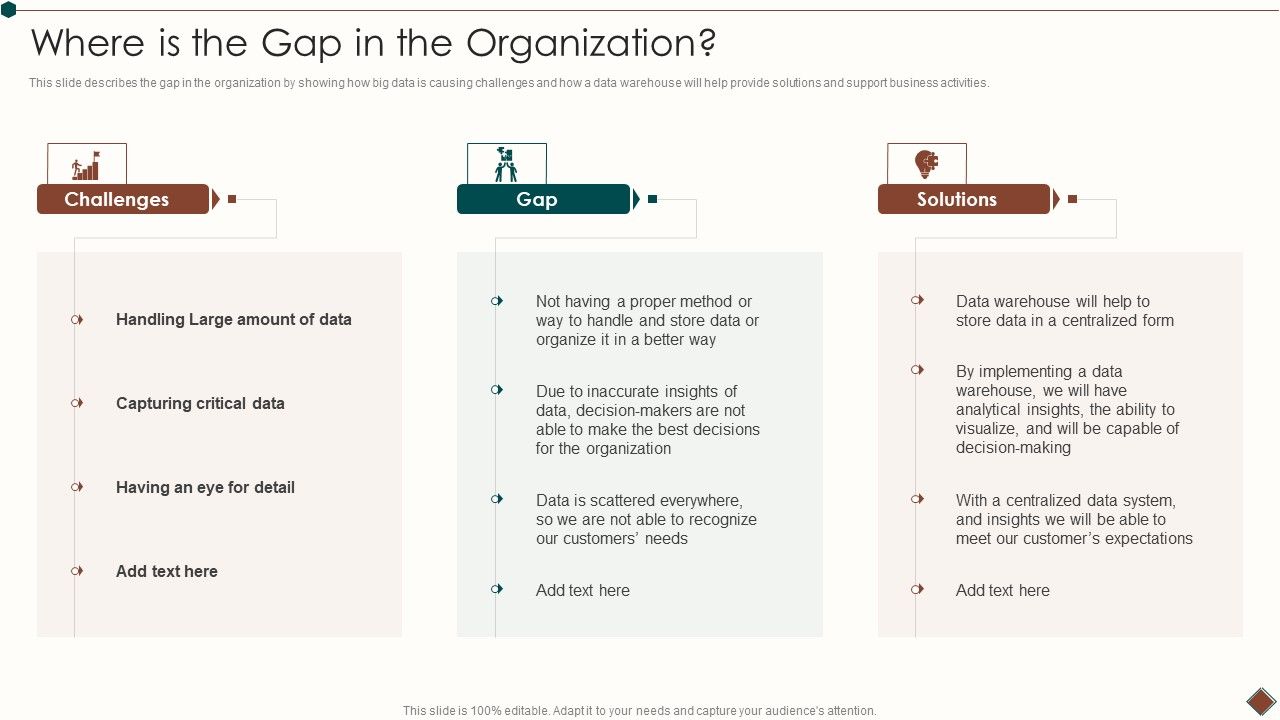 Where is the Gap in the Organization?

This slide describes the gap in the organization by showing how big data is causing challenges and how a data warehouse will help provide solutions and support business activities.

Challenges

Handling Large amount of data

Capturing critical data

Having an eye for detail

Add text here

Gap

Not having a proper method or way to handle and store data or organize it in a better way

Due to inaccurate insights of data, decision-makers are not able to make the best decisions for the organization

Data is scattered everywhere, so we are not able to recognize our customers' needs

Add text here

Solutions

Data warehouse will help to store data in a centralized form

By implementing a data warehouse, we will have analytical insights, the ability to visualize, and will be capable of decision-making

With a centralized data system, and insights we will be able to meet our customer's expectations

Add text here

This slide is 100% editable. Adapt it to your needs and capture your audience's attention.